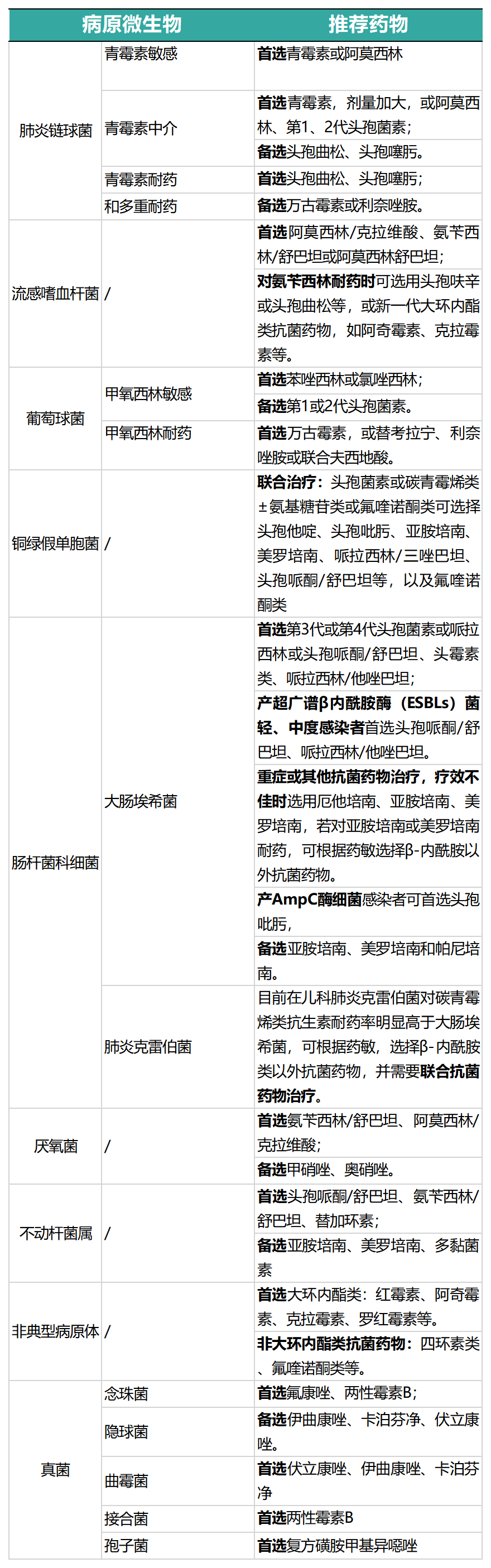 | 病原微生物 | | 推荐药物 |
|---|---|---|
| 肺炎链球菌 | 青霉素敏感 | 首选青霉素或阿莫西林 |
| | 青霉素中介 | 首选青霉素，剂量加大，或阿莫西林、第1、2代头孢菌素；备选头孢曲松、头孢噻肟。 |
| | 青霉素耐药 | 首选头孢曲松、头孢噻肟； |
| | 和多重耐药 | 备选万古霉素或利奈唑胺。 |
| 流感嗜血杆菌 | / | 首选阿莫西林/克拉维酸、氨苄西林/舒巴坦或阿莫西林舒巴坦；对氨苄西林耐药时可选用头孢呋辛或头孢曲松等，或新一代大环内酯类抗菌药物，如阿奇霉素、克拉霉素等。 |
| 葡萄球菌 | 甲氧西林敏感 | 首选苯唑西林或氯唑西林；备选第1或2代头孢菌素。 |
| | 甲氧西林耐药 | 首选万古霉素，或替考拉宁、利奈唑胺或联合夫西地酸。 |
| 铜绿假单胞菌 | / | 联合治疗：头孢菌素或碳青霉烯类±氨基糖苷类或氟喹诺酮类可选择头孢他啶、头孢吡肟、亚胺培南、美罗培南、哌拉西林/三唑巴坦、头孢哌酮/舒巴坦等，以及氟喹诺酮类 |
| 肠杆菌科细菌 | 大肠埃希菌 | 首选第3代或第4代头孢菌素或哌拉西林或头孢哌酮/舒巴坦、头霉素类、哌拉西林/他唑巴坦；产超广谱β内酰胺酶（ESBLs）菌轻、中度感染者首选头孢哌酮/舒巴坦、哌拉西林/他唑巴坦。重症或其他抗菌药物治疗，疗效不佳时选用厄他培南、亚胺培南、美罗培南，若对亚胺培南或美罗培南耐药，可根据药敏选择β-内酰胺以外抗菌药物。产AmpC酶细菌感染者可首选头孢吡肟，备选亚胺培南、美罗培南和帕尼培南。 |
| | 肺炎克雷伯菌 | 目前在儿科肺炎克雷伯菌对碳青霉烯类抗生素耐药率明显高于大肠埃希菌，可根据药敏，选择β-内酰胺类以外抗菌药物，并需要联合抗菌药物治疗。 |
| 厌氧菌 | / | 首选氨苄西林/舒巴坦、阿莫西林/克拉维酸；备选甲硝唑、奥硝唑。 |
| 不动杆菌属 | / | 首选头孢哌酮/舒巴坦、氨苄西林/舒巴坦、替加环素；备选亚胺培南、美罗培南、多黏菌素 |
| 非典型病原体 | / | 首选大环内酯类：红霉素、阿奇霉素、克拉霉素、罗红霉素等。非大环内酯类抗菌药物：四环素类、氟喹诺酮类等。 |
| 真菌 | 念珠菌 | 首选氟康唑、两性霉素B； |
| | 隐球菌 | 备选伊曲康唑、卡泊芬净、伏立康唑。 |
| | 曲霉菌 | 首选伏立康唑、伊曲康唑、卡泊芬净 |
| | 接合菌 | 首选两性霉素B |
| | 孢子菌 | 首选复方磺胺甲基异噁唑 |